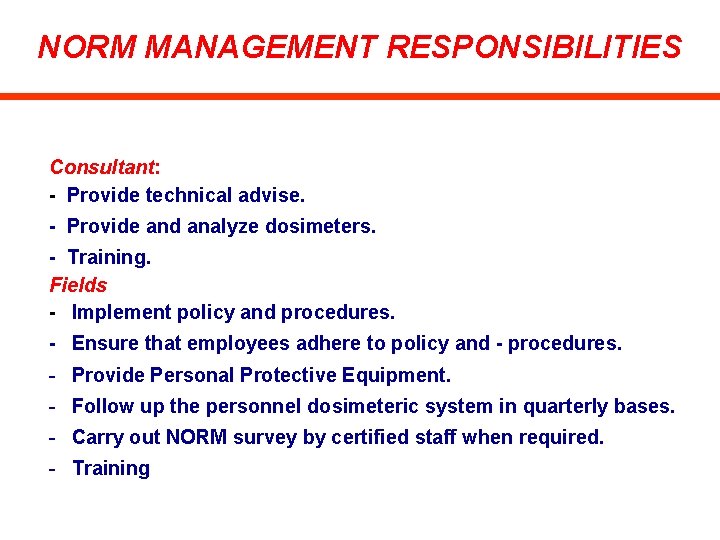 NORM MANAGEMENT RESPONSIBILITIES

Consultant:
- Provide technical advise.
- Provide and analyze dosimeters.
- Training.

Fields
- Implement policy and procedures.
- Ensure that employees adhere to policy and - procedures.
- Provide Personal Protective Equipment.
- Follow up the personnel dosimeteric system in quarterly bases.
- Carry out NORM survey by certified staff when required.
- Training